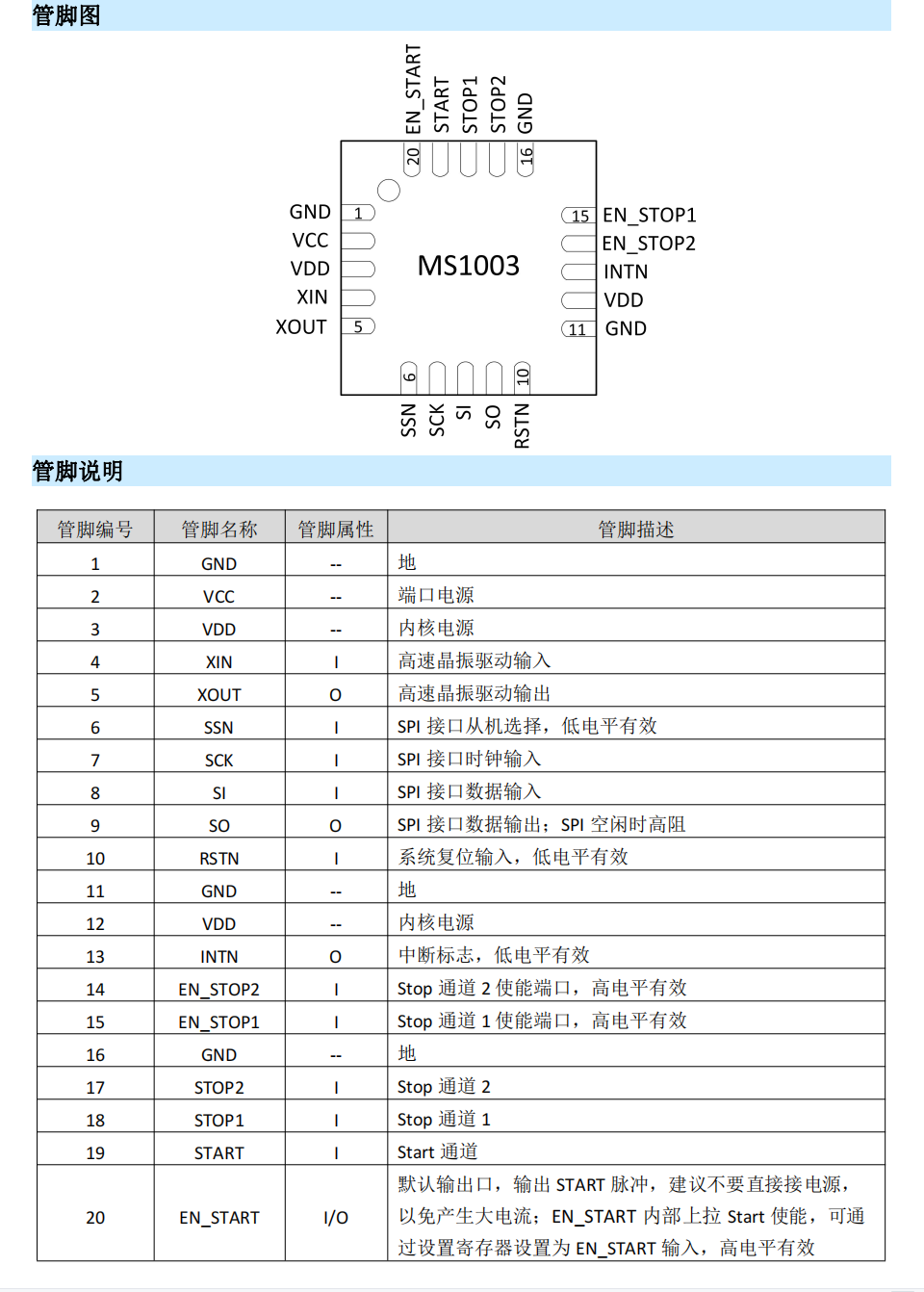 管脚图

EN_START START STOP1 STOP2 GND
20 16
GND 1
VCC
VDD
XIN
XOUT 5
MS1003
15 EN_STOP1
EN_STOP2
INTN
VDD
11 GND
6 10
SSN SCK SI SO RSTN

管脚说明

| 管脚编号 | 管脚名称 | 管脚属性 | 管脚描述 |
|---|---|---|---|
| 1 | GND | -- | 地 |
| 2 | VCC | -- | 端口电源 |
| 3 | VDD | -- | 内核电源 |
| 4 | XIN | I | 高速晶振驱动输入 |
| 5 | XOUT | O | 高速晶振驱动输出 |
| 6 | SSN | I | SPI 接口从机选择，低电平有效 |
| 7 | SCK | I | SPI 接口时钟输入 |
| 8 | SI | I | SPI 接口数据输入 |
| 9 | SO | O | SPI 接口数据输出；SPI 空闲时高阻 |
| 10 | RSTN | I | 系统复位输入，低电平有效 |
| 11 | GND | -- | 地 |
| 12 | VDD | -- | 内核电源 |
| 13 | INTN | O | 中断标志，低电平有效 |
| 14 | EN_STOP2 | I | Stop 通道 2 使能端口，高电平有效 |
| 15 | EN_STOP1 | I | Stop 通道 1 使能端口，高电平有效 |
| 16 | GND | -- | 地 |
| 17 | STOP2 | I | Stop 通道 2 |
| 18 | STOP1 | I | Stop 通道 1 |
| 19 | START | I | Start 通道 |
| 20 | EN_START | I/O | 默认输出口，输出 START 脉冲，建议不要直接接电源，以免产生大电流；EN_START 内部上拉 Start 使能，可通过设置寄存器设置为 EN_START 输入，高电平有效 |